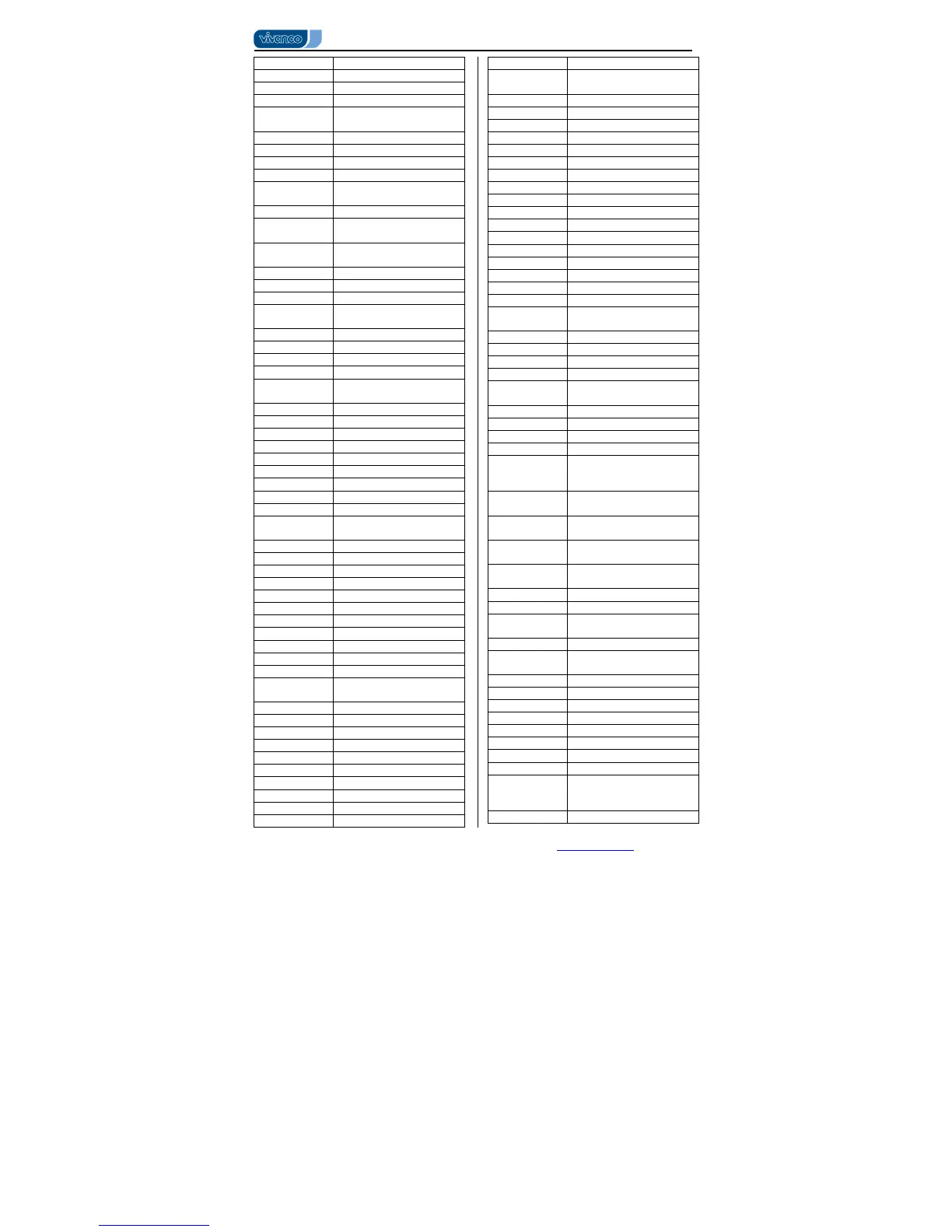 vivanco